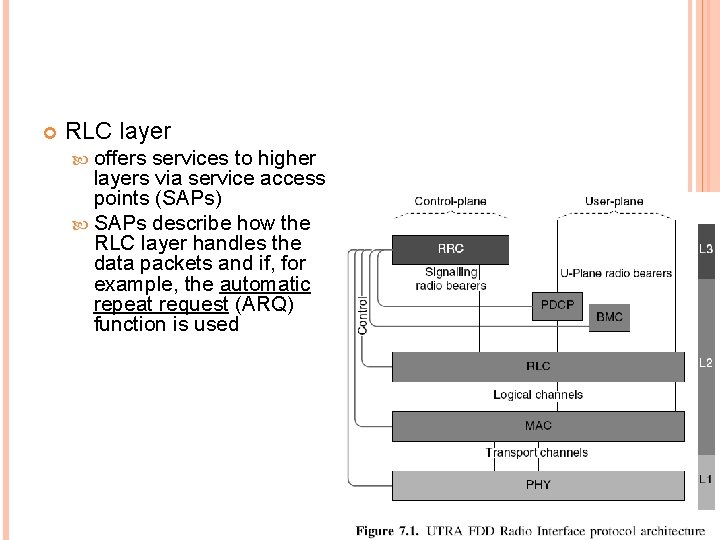 RLC layer

offers services to higher layers via service access points (SAPs)

SAPs describe how the RLC layer handles the data packets and if, for example, the automatic repeat request (ARQ) function is used

Control-plane

User-plane

RRC

Signalling radio bearers

U-Plane radio bearers

Control

PDCP

BMC

RLC

Logical channels

MAC

Transport channels

PHY

L3

L2

L1

Figure 7.1. UTRA FDD Radio Interface protocol architecture